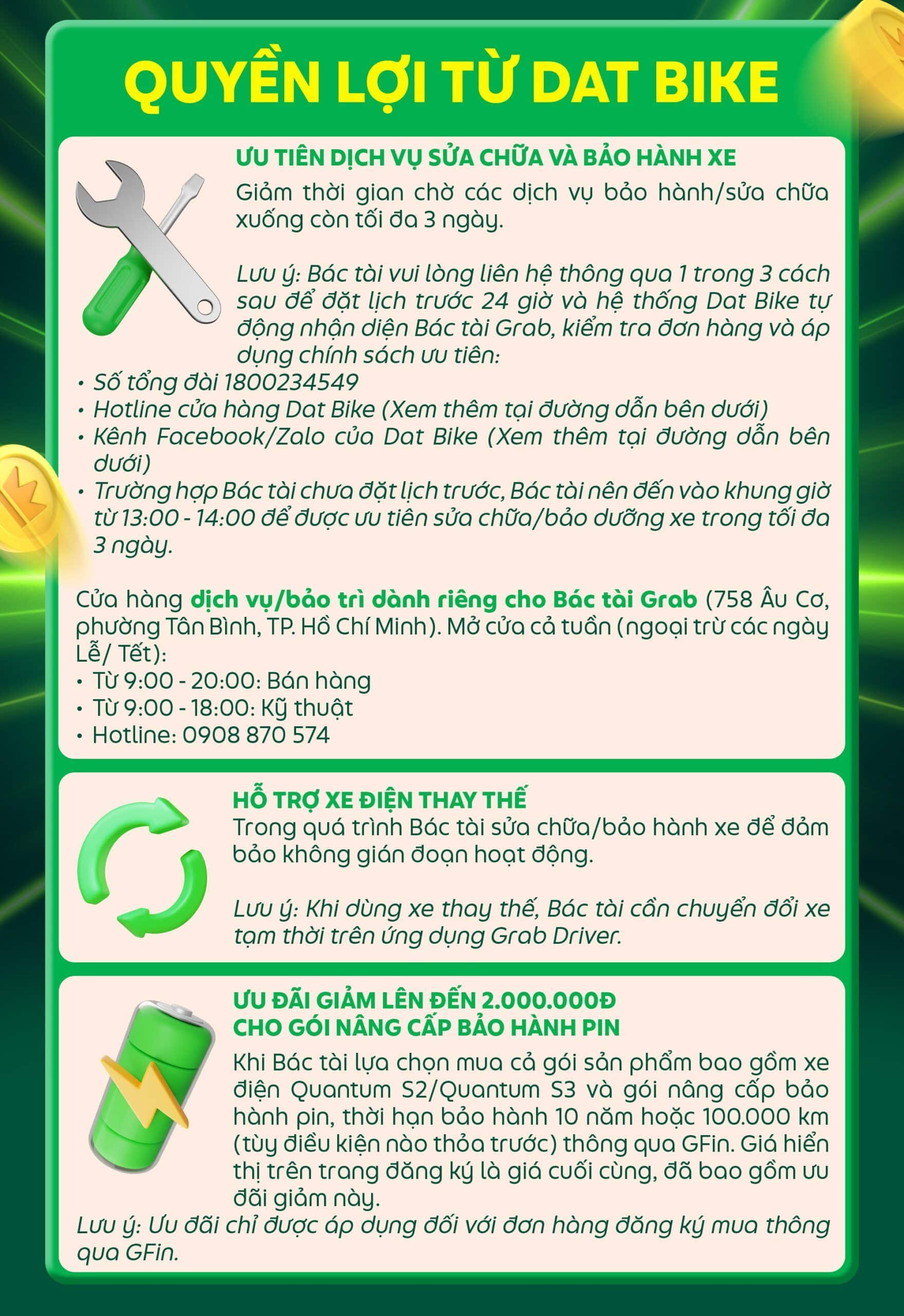 QUYỀN LỢI TỪ DAT BIKE

ƯU TIÊN DỊCH VỤ SỬA CHỮA VÀ BẢO HÀNH XE

Giảm thời gian chờ các dịch vụ bảo hành/sửa chữa xuống còn tối đa 3 ngày.

Lưu ý: Bác tài vui lòng liên hệ thông qua 1 trong 3 cách sau để đặt lịch trước 24 giờ và hệ thống Dat Bike tự động nhận diện Bác tài Grab, kiểm tra đơn hàng và áp dụng chính sách ưu tiên:
• Số tổng đài 1800234549
• Hotline cửa hàng Dat Bike (Xem thêm tại đường dẫn bên dưới)
• Kênh Facebook/Zalo của Dat Bike (Xem thêm tại đường dẫn bên dưới)
• Trường hợp Bác tài chưa đặt lịch trước, Bác tài nên đến vào khung giờ từ 13:00 - 14:00 để được ưu tiên sửa chữa/bảo dưỡng xe trong tối đa 3 ngày.

Cửa hàng dịch vụ/bảo trì dành riêng cho Bác tài Grab (758 Âu Cơ, phường Tân Bình, TP. Hồ Chí Minh). Mở cửa cả tuần (ngoại trừ các ngày Lễ/ Tết):
• Từ 9:00 - 20:00: Bán hàng
• Từ 9:00 - 18:00: Kỹ thuật
• Hotline: 0908 870 574

HỖ TRỢ XE ĐIỆN THAY THẾ

Trong quá trình Bác tài sửa chữa/bảo hành xe để đảm bảo không gián đoạn hoạt động.

Lưu ý: Khi dùng xe thay thế, Bác tài cần chuyển đổi xe tạm thời trên ứng dụng Grab Driver.

ƯU ĐÃI GIẢM LÊN ĐẾN 2.000.000Đ CHO GÓI NÂNG CẤP BẢO HÀNH PIN

Khi Bác tài lựa chọn mua cả gói sản phẩm bao gồm xe điện Quantum S2/Quantum S3 và gói nâng cấp bảo hành pin, thời hạn bảo hành 10 năm hoặc 100.000 km (tùy điều kiện nào thỏa trước) thông qua GFin. Giá hiển thị trên trang đăng ký là giá cuối cùng, đã bao gồm ưu đãi giảm này.
Lưu ý: Ưu đãi chỉ được áp dụng đối với đơn hàng đăng ký mua thông qua GFin.